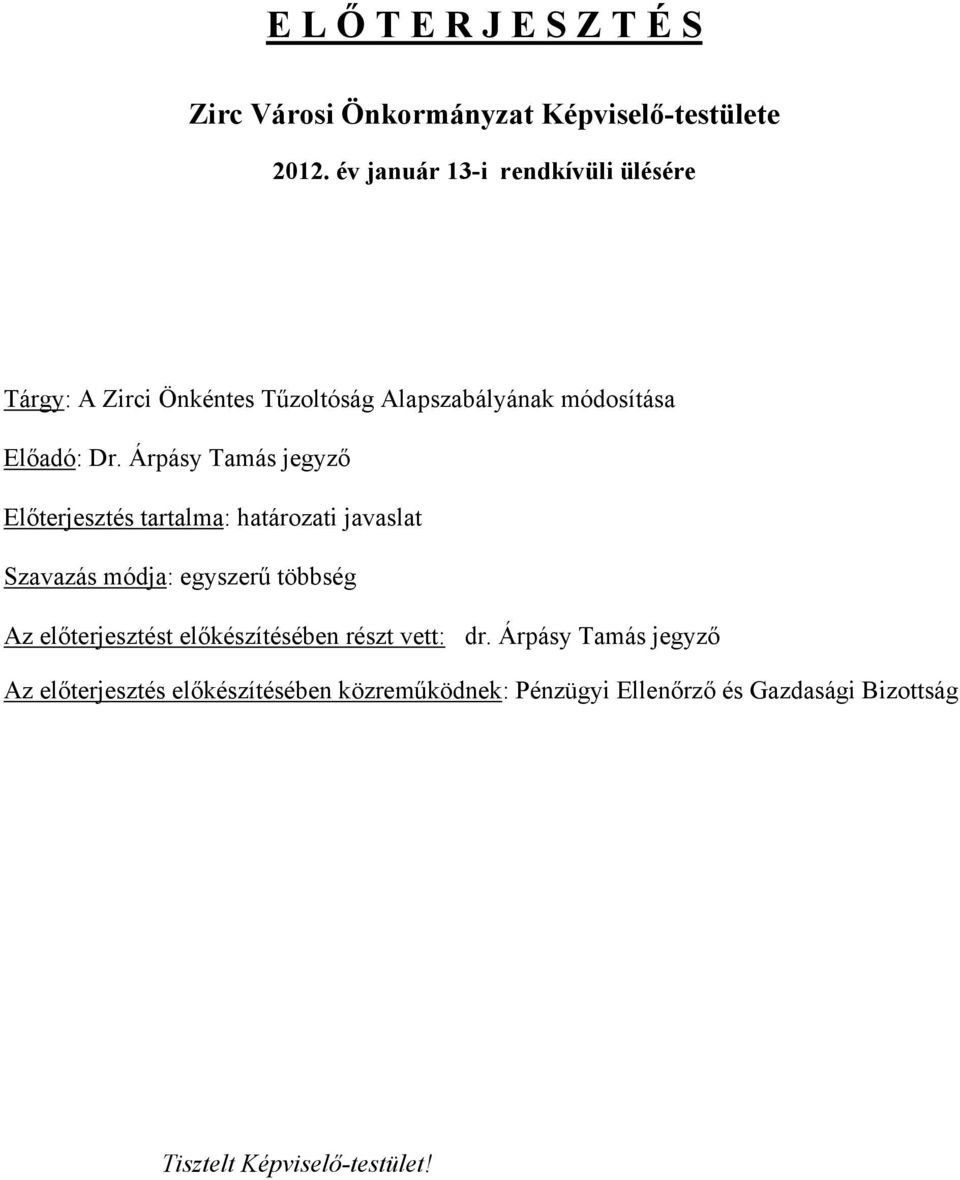 E L Ő T E R J E S Z T É S

Zirc Városi Önkormányzat Képviselő-testülete

2012. év január 13-i rendkívüli ülésére

Tárgy: A Zirci Önkéntes Tűzoltóság Alapszabályának módosítása

Előadó: Dr. Árpásy Tamás jegyző

Előterjesztés tartalma: határozati javaslat

Szavazás módja: egyszerű többség

Az előterjesztést előkészítésében részt vett: dr. Árpásy Tamás jegyző

Az előterjesztés előkészítésében közreműködnek: Pénzügyi Ellenőrző és Gazdasági Bizottság

Tisztelt Képviselő-testület!